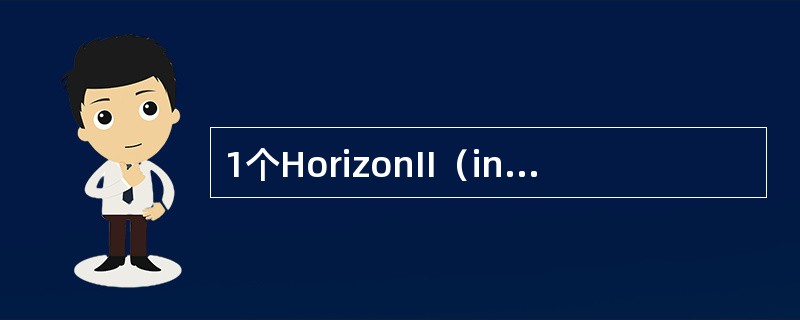 1个HorizonII（in...